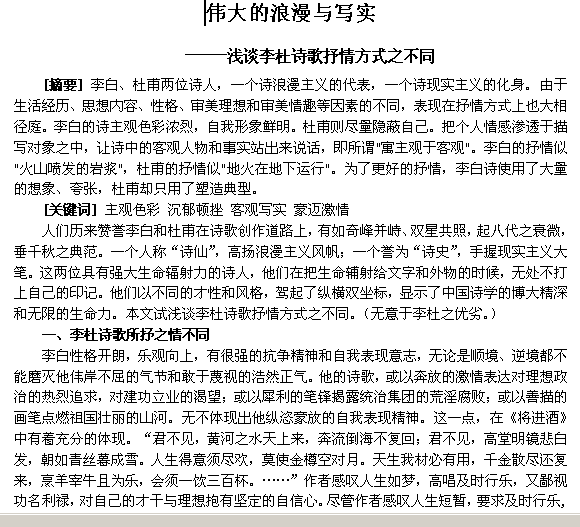 伟大的浪漫与写实

——浅谈李杜诗歌抒情方式之不同

[摘要] 李白、杜甫两位诗人，一个诗浪漫主义的代表，一个诗现实主义的化身。由于生活经历、思想内容、性格、审美理想和审美情趣等因素的不同，表现在抒情方式上也大相径庭。李白的诗主观色彩浓烈，自我形象鲜明。杜甫则尽量隐蔽自己。把个人情感渗透于描写对象之中，让诗中的客观人物和事实站出来说话，即所谓"寓主观于客观"。李白的抒情似"火山喷发的岩浆"，杜甫的抒情似"地火在地下运行"。为了更好的抒情，李白诗使用了大量的想象、夸张，杜甫却只用了塑造典型。

[关键词] 主观色彩 沉郁顿挫 客观写实 豪迈激情

人们历来赞誉李白和杜甫在诗歌创作道路上，有如奇峰并峙、双星共照，起八代之衰微，垂千秋之典范。一个人称“诗仙”，高扬浪漫主义风帆；一个誉为“诗史”，手握现实主义大笔。这两位具有强大生命辐射力的诗人，他们在把生命辅射给文字和外物的时候，无处不打上自己的印记。他们以不同的才性和风格，驾起了纵横双坐标，显示了中国诗学的博大精深和无限的生命力。本文试浅谈李杜诗歌抒情方式之不同。（无意于李杜之优劣。）

一、李杜诗歌所抒之情不同

李白性格开朗，乐观向上，有很强的抗争精神和自我表现意志，无论是顺境、逆境都不能磨灭他伟岸不屈的气节和敢于蔑视的浩然正气。他的诗歌，或以奔放的激情表达对理想政治的热烈追求，对建功立业的渴望；或以犀利的笔锋揭露统治集团的荒淫腐败；或以善描的画笔点燃祖国壮丽的山河。无不体现出他纵恣豪放的自我表现精神。这一点，在《将进酒》中有着充分的体现。“君不见，黄河之水天上来，奔流倒海不复回；君不见，高堂明镜悲白发，朝如青丝暮成雪。人生得意须尽欢，莫使金樽空对月。天生我材必有用，千金散尽还复来，烹羊宰牛且为乐，会须一饮三百杯。……”作者感叹人生如梦，高唱及时行乐，又鄙视功名利禄，对自己的才干与理想抱有坚定的自信心。尽管作者感叹人生短暂，要求及时行乐，